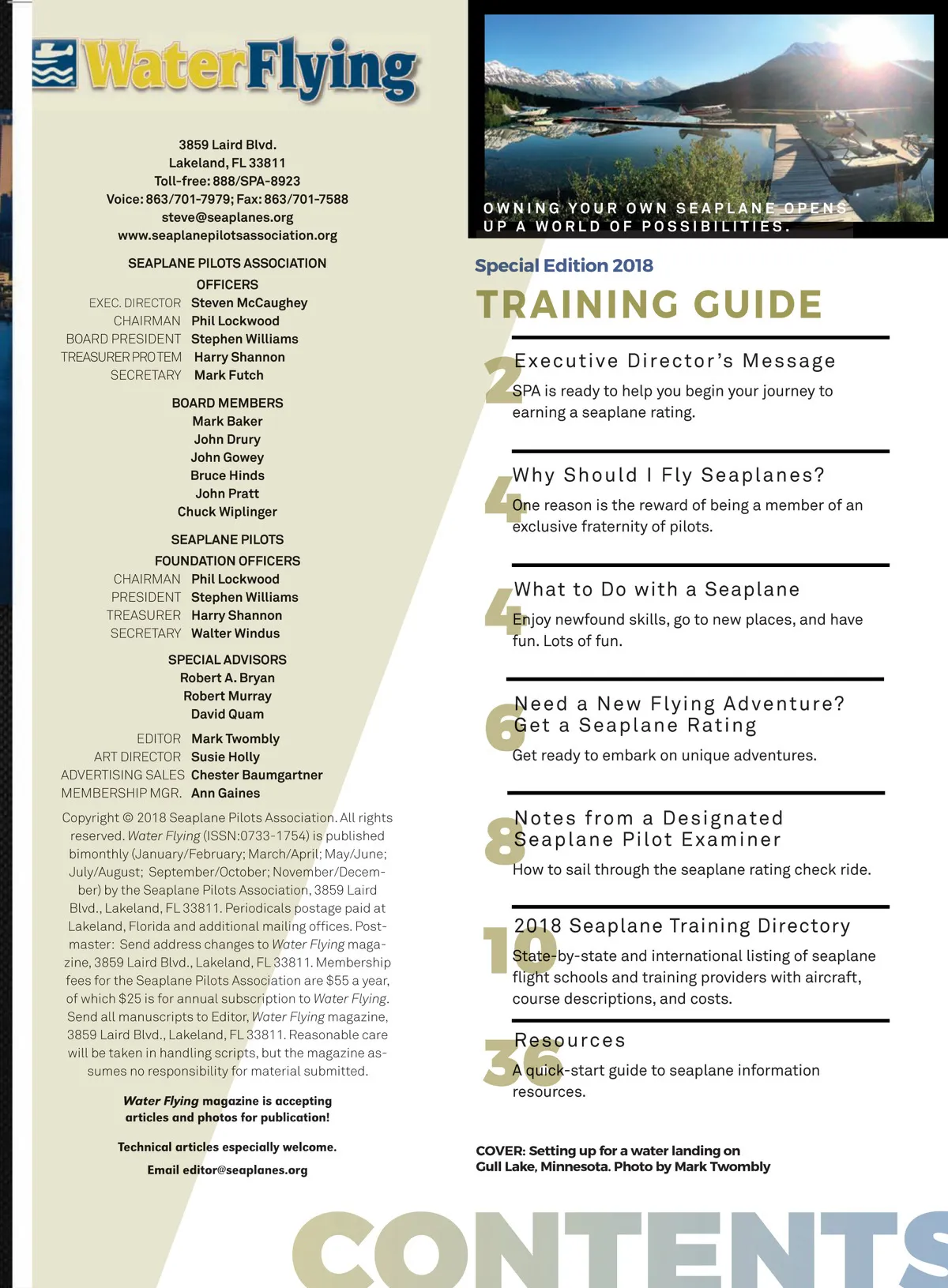 WaterFlying

3859 Laird Blvd.
Lakeland, FL 33811
Toll-free: 888/SPA-8923
Voice: 863/701-7979; Fax: 863/701-7588
steve@seaplanes.org
www.seaplanepilotsassociation.org

SEAPLANE PILOTS ASSOCIATION
OFFICERS
EXEC. DIRECTOR Steven McCaughey
CHAIRMAN Phil Lockwood
BOARD PRESIDENT Stephen Williams
TREASURER PRO TEM Harry Shannon
SECRETARY Mark Futch

BOARD MEMBERS
Mark Baker
John Drury
John Gowey
Bruce Hinds
John Pratt
Chuck Wiplinger

SEAPLANE PILOTS
FOUNDATION OFFICERS
CHAIRMAN Phil Lockwood
PRESIDENT Stephen Williams
TREASURER Harry Shannon
SECRETARY Walter Windus

SPECIAL ADVISORS
Robert A. Bryan
Robert Murray
David Quam

EDITOR Mark Twombly
ART DIRECTOR Susie Holly
ADVERTISING SALES Chester Baumgartner
MEMBERSHIP MGR. Ann Gaines

Copyright © 2018 Seaplane Pilots Association. All rights reserved. Water Flying (ISSN:0733-1754) is published bimonthly (January/February; March/April; May/June; July/August; September/October; November/December) by the Seaplane Pilots Association, 3859 Laird Blvd., Lakeland, FL 33811. Periodicals postage paid at Lakeland, Florida and additional mailing offices. Postmaster: Send address changes to Water Flying magazine, 3859 Laird Blvd., Lakeland, FL 33811. Membership fees for the Seaplane Pilots Association are $55 a year, of which $25 is for annual subscription to Water Flying. Send all manuscripts to Editor, Water Flying magazine, 3859 Laird Blvd., Lakeland, FL 33811. Reasonable care will be taken in handling scripts, but the magazine assumes no responsibility for material submitted.

Water Flying magazine is accepting articles and photos for publication!

Technical articles especially welcome.

Email editor@seaplanes.org

OWNING YOUR OWN SEAPLANE OPENS UP A WORLD OF POSSIBILITIES.

Special Edition 2018
TRAINING GUIDE

2 Executive Director's Message
SPA is ready to help you begin your journey to earning a seaplane rating.

4 Why Should I Fly Seaplanes?
One reason is the reward of being a member of an exclusive fraternity of pilots.

4 What to Do with a Seaplane
Enjoy newfound skills, go to new places, and have fun. Lots of fun.

6 Need a New Flying Adventure? Get a Seaplane Rating
Get ready to embark on unique adventures.

8 Notes from a Designated Seaplane Pilot Examiner
How to sail through the seaplane rating check ride.

10 2018 Seaplane Training Directory
State-by-state and international listing of seaplane flight schools and training providers with aircraft, course descriptions, and costs.

36 Resources
A quick-start guide to seaplane information resources.

COVER: Setting up for a water landing on Gull Lake, Minnesota. Photo by Mark Twombly

CONTENTS